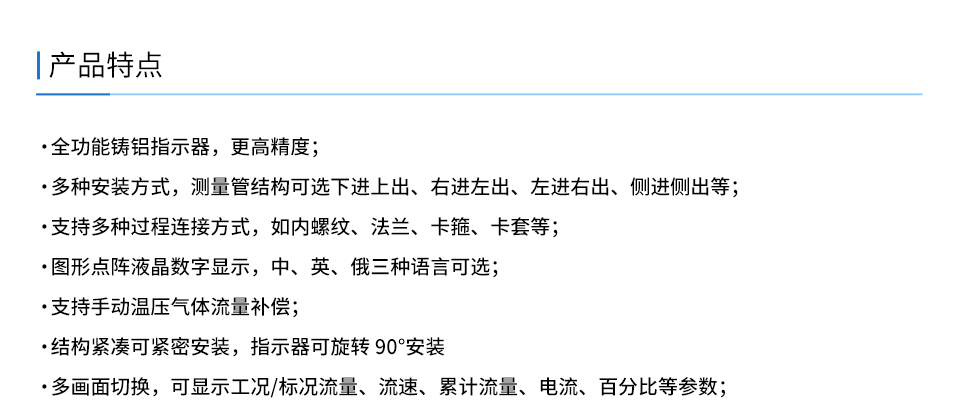 产品特点

• 全功能铸铝指示器，更高精度；

• 多种安装方式，测量管结构可选下进上出、右进左出、左进右出、侧进侧出等；

• 支持多种过程连接方式，如内螺纹、法兰、卡箍、卡套等；

• 图形点阵液晶数字显示，中、英、俄三种语言可选；

• 支持手动温压气体流量补偿；

• 结构紧凑可紧密安装，指示器可旋转90°安装

• 多画面切换，可显示工况/标况流量、流速、累计流量、电流、百分比等参数；